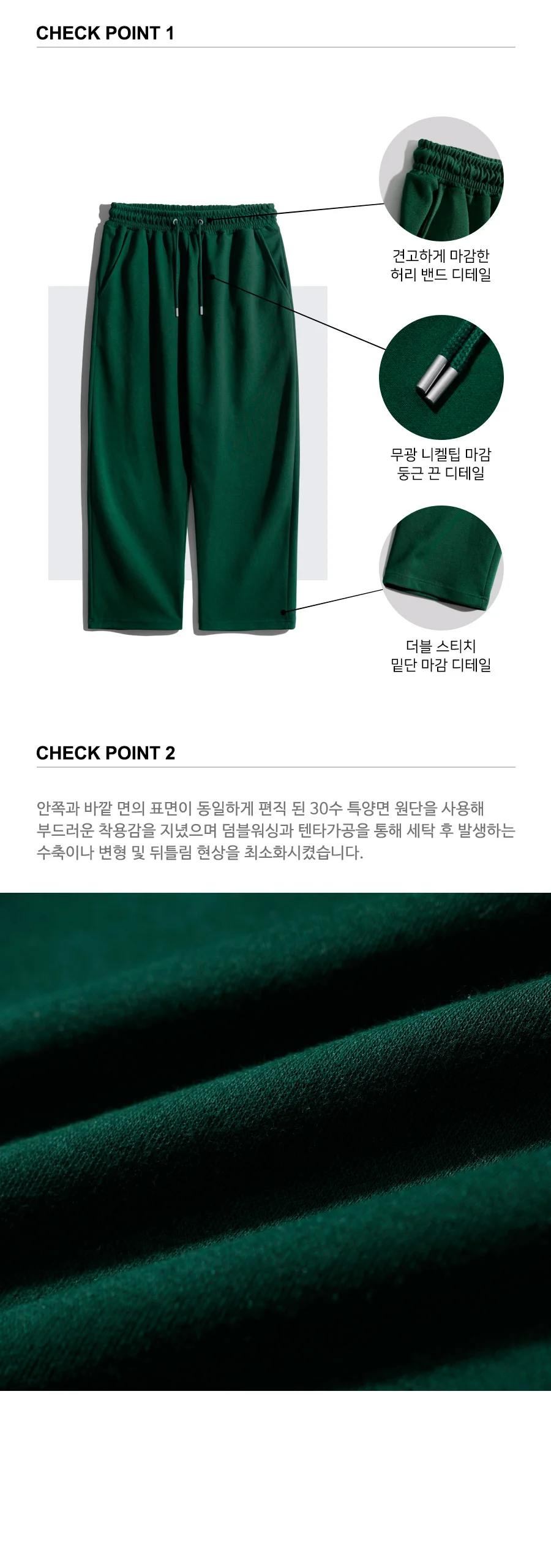 CHECK POINT 1

견고하게 마감한
허리 밴드 디테일

무광 니켈팁 마감
둥근 끈 디테일

더블 스티치
밑단 마감 디테일

CHECK POINT 2

안쪽과 바깥 면의 표면이 동일하게 편직 된 30수 특양면 원단을 사용해 부드러운 착용감을 지녔으며 덤블워싱과 텐타가공을 통해 세탁 후 발생하는 수축이나 변형 및 뒤틀림 현상을 최소화시켰습니다.